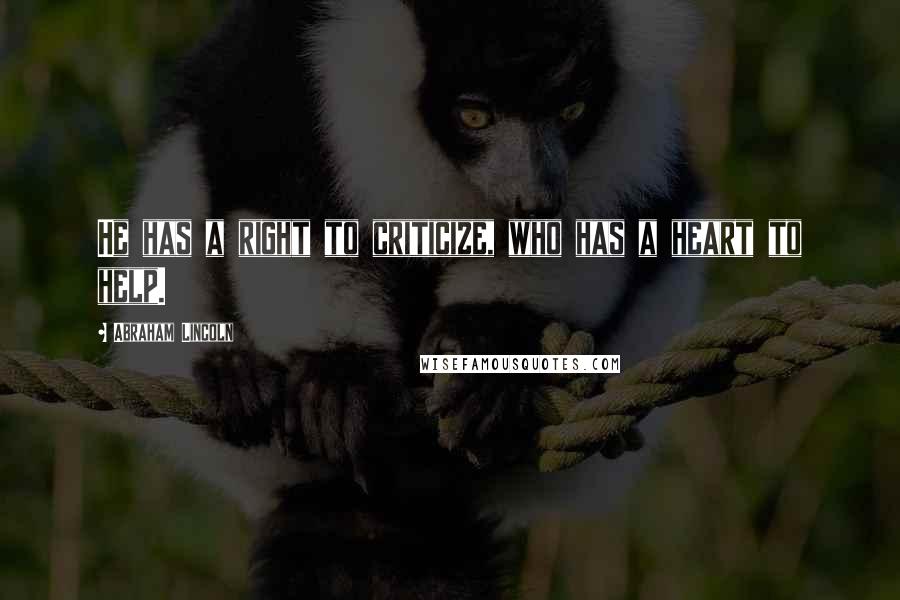 HE HAS A RIGHT TO CRITICIZE, WHO HAS A HEART TO HELP.

ABRAHAM LINCOLN

WISEFAMOUSQUOTES.COM